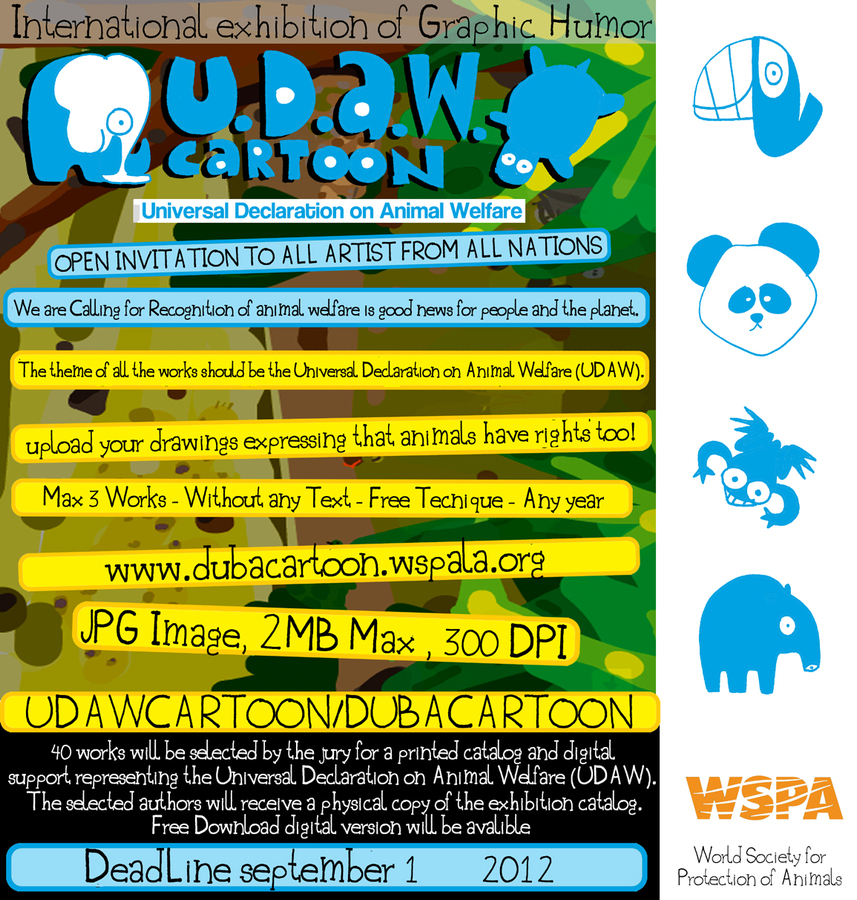 International exhibition of Graphic Humor

U.D.A.W. CARTOON

Universal Declaration on Animal Welfare

OPEN INVITATION TO ALL ARTIST FROM ALL NATIONS

We are Calling for Recognition of animal welfare is good news for people and the planet.

The theme of all the works should be the Universal Declaration on Animal Welfare (UDAW).

upload your drawings expressing that animals have rights too!

Max 3 Works - Without any Text - Free Tecnique - Any year

www.dubacartoon.wspala.org

JPG Image, 2MB Max , 300 DPI

UDAWCARTOON/DUBACARTOON

40 works will be selected by the jury for a printed catalog and digital support representing the Universal Declaration on Animal Welfare (UDAW). The selected authors will receive a physical copy of the exhibition catalog. Free Download digital version will be avalible

DeadLine september 1 2012

WSPA

World Society for Protection of Animals